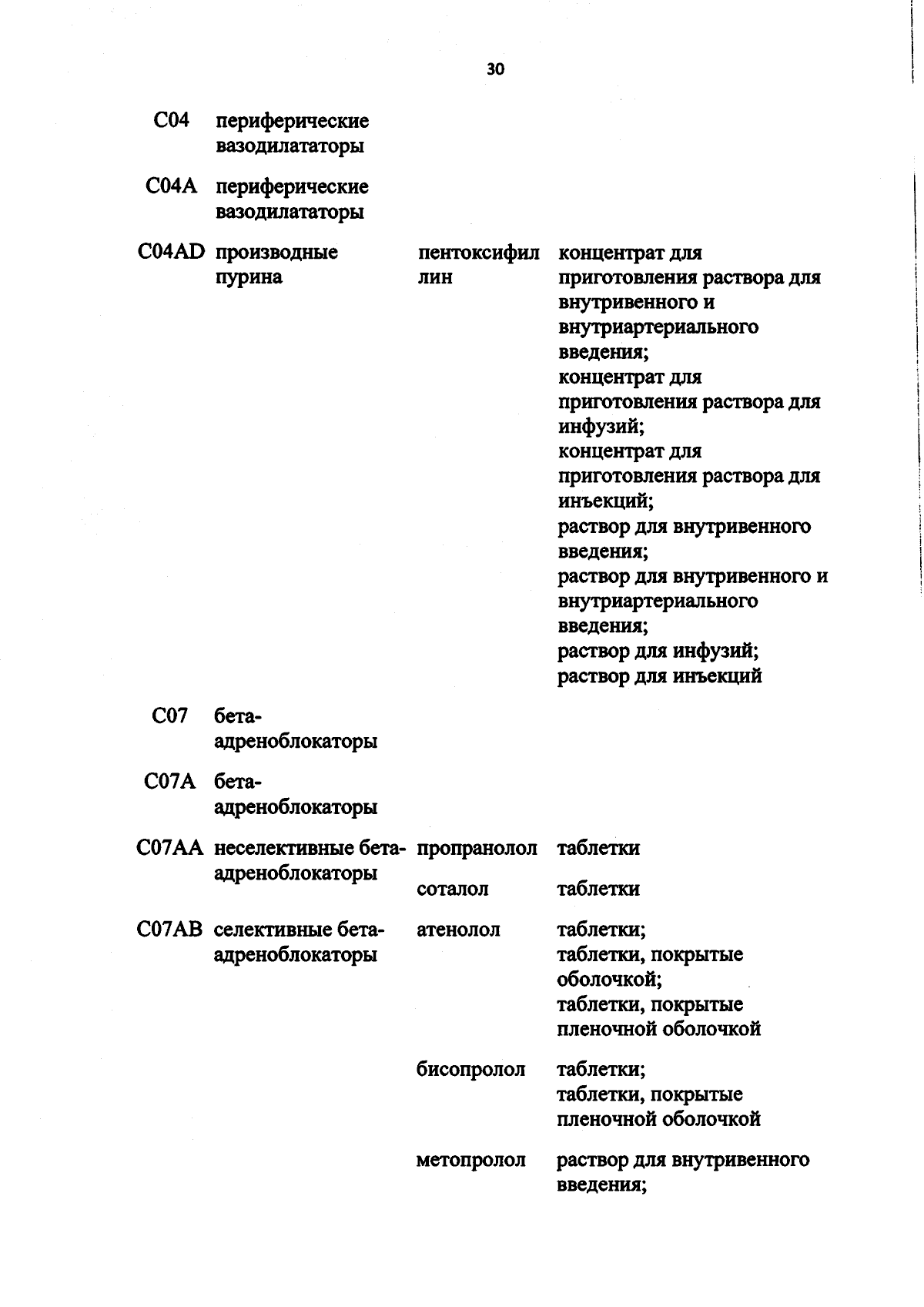 30

| | | | |
|---|---|---|---|
| C04 | периферические вазодилататоры | | |
| C04A | периферические вазодилататоры | | |
| C04AD | производные пурина | пентоксифиллин | концентрат для приготовления раствора для внутривенного и внутриартериального введения; концентрат для приготовления раствора для инфузий; концентрат для приготовления раствора для инъекций; раствор для внутривенного введения; раствор для внутривенного и внутриартериального введения; раствор для инфузий; раствор для инъекций |
| C07 | бета-адреноблокаторы | | |
| C07A | бета-адреноблокаторы | | |
| C07AA | неселективные бета-адреноблокаторы | пропранолол | таблетки |
| | | соталол | таблетки |
| C07AB | селективные бета-адреноблокаторы | атенолол | таблетки; таблетки, покрытые оболочкой; таблетки, покрытые пленочной оболочкой |
| | | бисопролол | таблетки; таблетки, покрытые пленочной оболочкой |
| | | метопролол | раствор для внутривенного введения; |